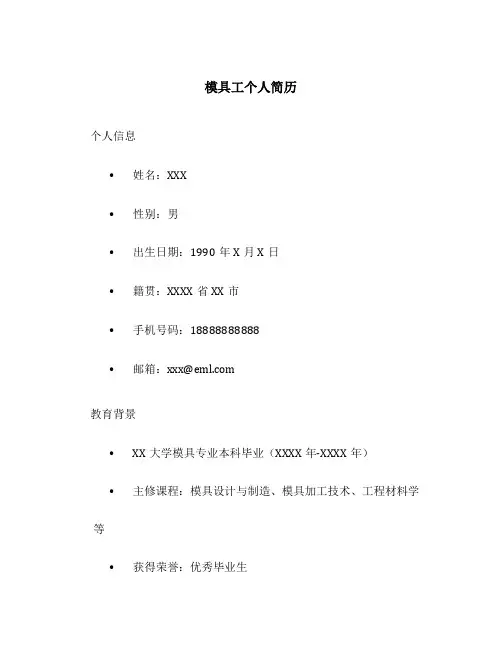 模具工个人简历

个人信息

• 姓名：XXX

• 性别：男

• 出生日期：1990 年 X 月 X 日

• 籍贯：XXXX 省 XX 市

• 手机号码：18888888888

• 邮箱：xxx@eml.com

教育背景

• XX 大学模具专业本科毕业（XXXX 年-XXXX 年）

• 主修课程：模具设计与制造、模具加工技术、工程材料学等

• 获得荣誉：优秀毕业生